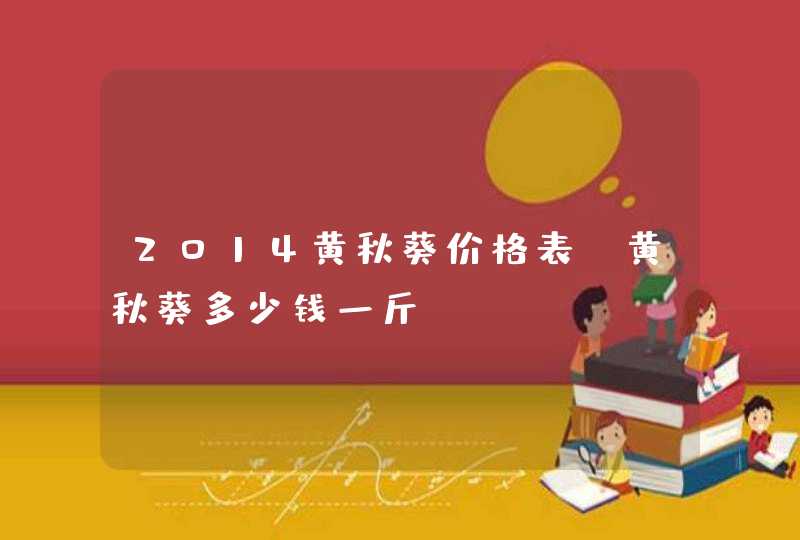 2014黄秋葵价格表 黄秋葵多少钱一斤